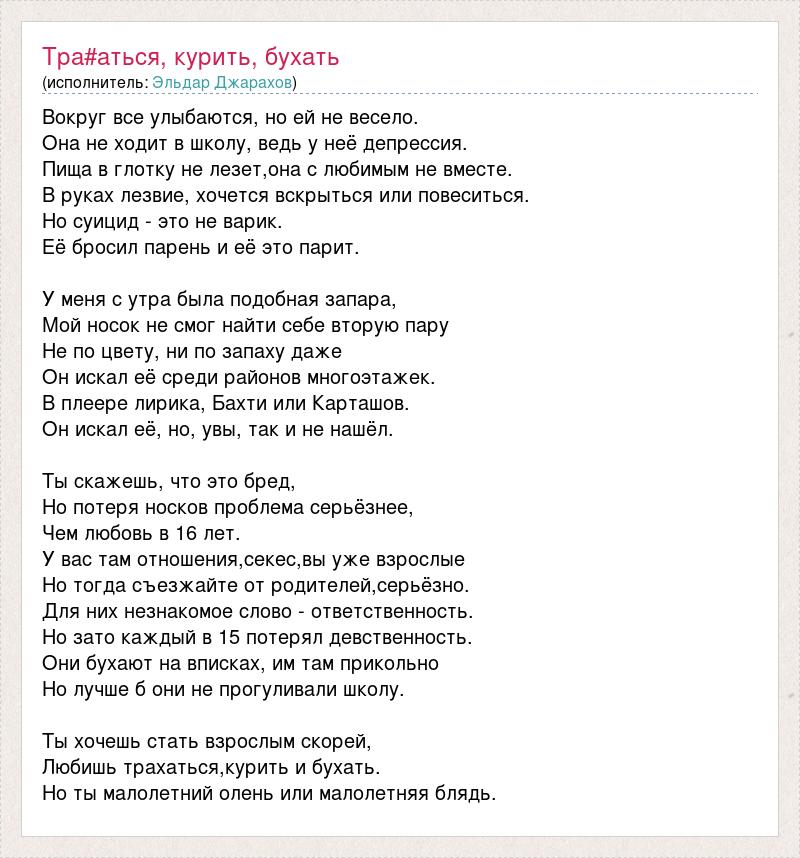 Тра#аться, курить, бухать
(исполнитель: Эльдар Джарахов)

Вокруг все улыбаются, но ей не весело.
Она не ходит в школу, ведь у неё депрессия.
Пища в глотку не лезет,она с любимым не вместе.
В руках лезвие, хочется вскрыться или повеситься.
Но суицид - это не варик.
Её бросил парень и её это парит.

У меня с утра была подобная запара,
Мой носок не смог найти себе вторую пару
Не по цвету, ни по запаху даже
Он искал её среди районов многоэтажек.
В плеере лирика, Бахти или Карташов.
Он искал её, но, увы, так и не нашёл.

Ты скажешь, что это бред,
Но потеря носков проблема серьёзнее,
Чем любовь в 16 лет.
У вас там отношения,секес,вы уже взрослые
Но тогда съезжайте от родителей,серьёзно.
Для них незнакомое слово - ответственность.
Но зато каждый в 15 потерял девственность.
Они бухают на вписках, им там прикольно
Но лучше б они не прогуливали школу.

Ты хочешь стать взрослым скорей,
Любишь трахаться,курить и бухать.
Но ты малолетний олень или малолетняя блядь.